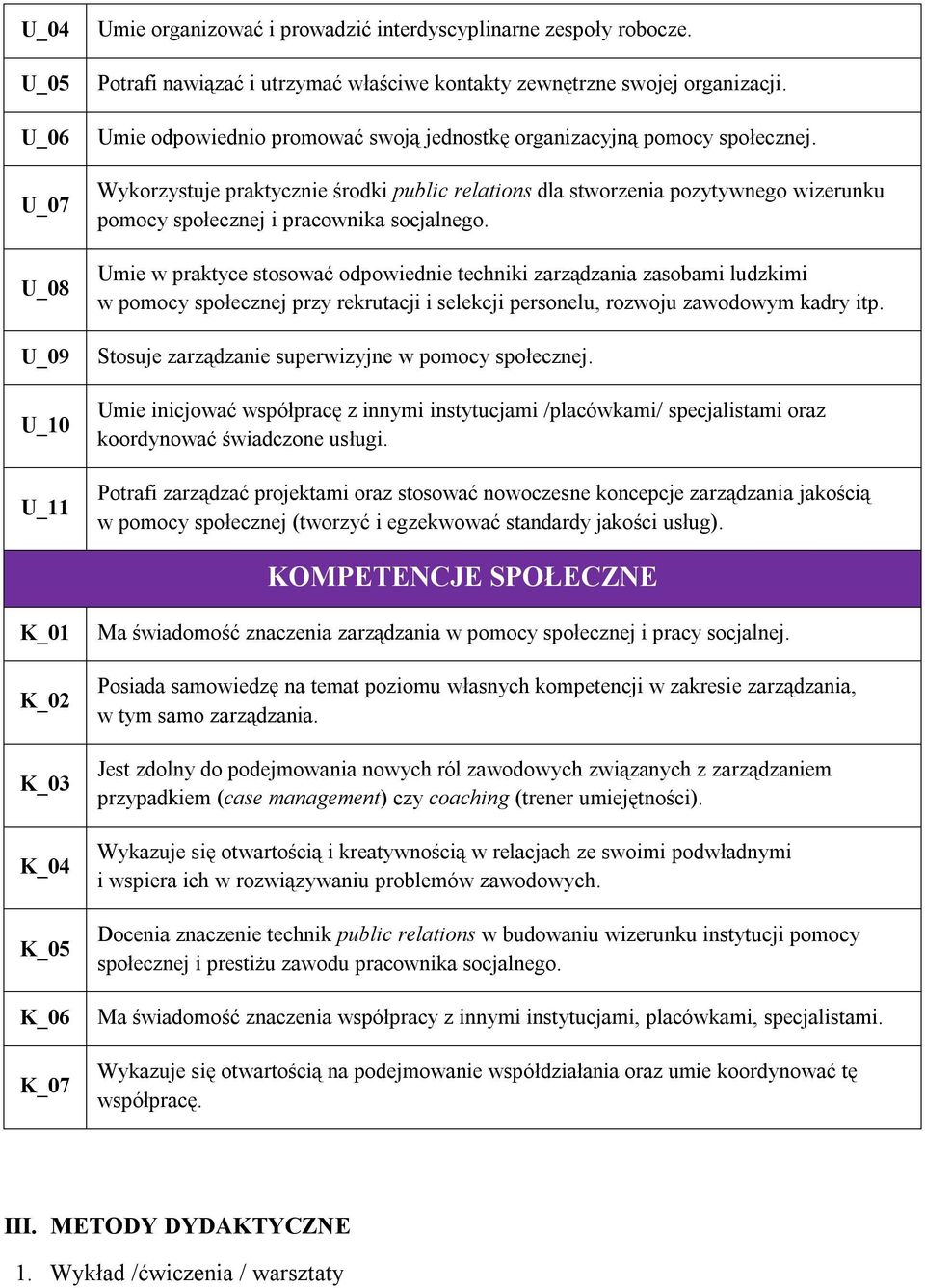 | U_04 | Umie organizować i prowadzić interdyscyplinarne zespoły robocze. |
|---|---|
| U_05 | Potrafi nawiązać i utrzymać właściwe kontakty zewnętrzne swojej organizacji. |
| U_06 | Umie odpowiednio promować swoją jednostkę organizacyjną pomocy społecznej. |
| U_07 | Wykorzystuje praktycznie środki public relations dla stworzenia pozytywnego wizerunku pomocy społecznej i pracownika socjalnego. |
| U_08 | Umie w praktyce stosować odpowiednie techniki zarządzania zasobami ludzkimi w pomocy społecznej przy rekrutacji i selekcji personelu, rozwoju zawodowym kadry itp. |
| U_09 | Stosuje zarządzanie superwizyjne w pomocy społecznej. |
| U_10 | Umie inicjować współpracę z innymi instytucjami /placówkami/ specjalistami oraz koordynować świadczone usługi. |
| U_11 | Potrafi zarządzać projektami oraz stosować nowoczesne koncepcje zarządzania jakością w pomocy społecznej (tworzyć i egzekwować standardy jakości usług). |
| KOMPETENCJE SPOŁECZNE | |
| K_01 | Ma świadomość znaczenia zarządzania w pomocy społecznej i pracy socjalnej. |
| K_02 | Posiada samowiedzę na temat poziomu własnych kompetencji w zakresie zarządzania, w tym samo zarządzania. |
| K_03 | Jest zdolny do podejmowania nowych ról zawodowych związanych z zarządzaniem przypadkiem (case management) czy coaching (trener umiejętności). |
| K_04 | Wykazuje się otwartością i kreatywnością w relacjach ze swoimi podwładnymi i wspiera ich w rozwiązywaniu problemów zawodowych. |
| K_05 | Docenia znaczenie technik public relations w budowaniu wizerunku instytucji pomocy społecznej i prestiżu zawodu pracownika socjalnego. |
| K_06 | Ma świadomość znaczenia współpracy z innymi instytucjami, placówkami, specjalistami. |
| K_07 | Wykazuje się otwartością na podejmowanie współdziałania oraz umie koordynować tę współpracę. |

III. METODY DYDAKTYCZNE

1. Wykład /ćwiczenia / warsztaty